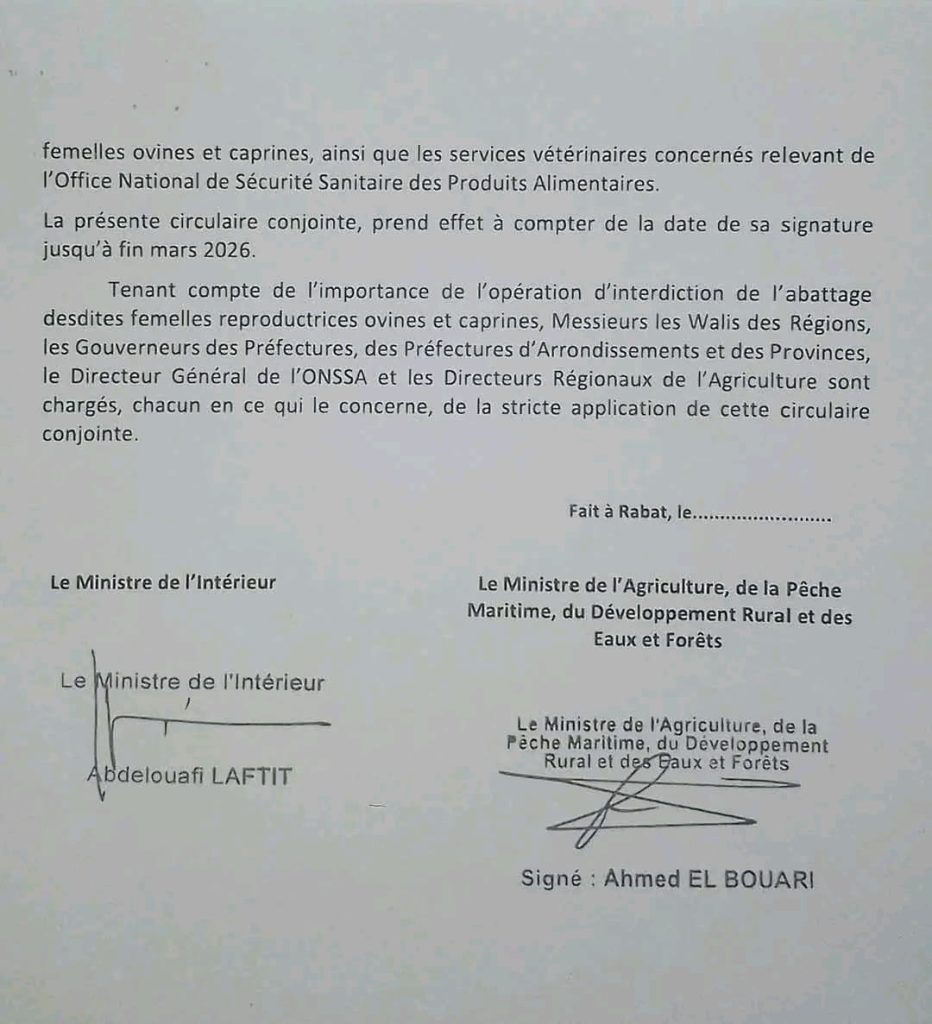 femelles ovines et caprines, ainsi que les services vétérinaires concernés relevant de l'Office National de Sécurité Sanitaire des Produits Alimentaires.

La présente circulaire conjointe, prend effet à compter de la date de sa signature jusqu'à fin mars 2026.

Tenant compte de l'importance de l'opération d'interdiction de l'abattage desdites femelles reproductrices ovines et caprines, Messieurs les Walis des Régions, les Gouverneurs des Préfectures, des Préfectures d'Arrondissements et des Provinces, le Directeur Général de l'ONSSA et les Directeurs Régionaux de l'Agriculture sont chargés, chacun en ce qui le concerne, de la stricte application de cette circulaire conjointe.

Fait à Rabat, le........................

Le Ministre de l'Intérieur

Le Ministre de l'Intérieur

Abdelouafi LAFTIT

Le Ministre de l'Agriculture, de la Pêche Maritime, du Développement Rural et des Eaux et Forêts

Le Ministre de l'Agriculture, de la Pêche Maritime, du Développement Rural et des Eaux et Forêts

Signé : Ahmed EL BOUARI